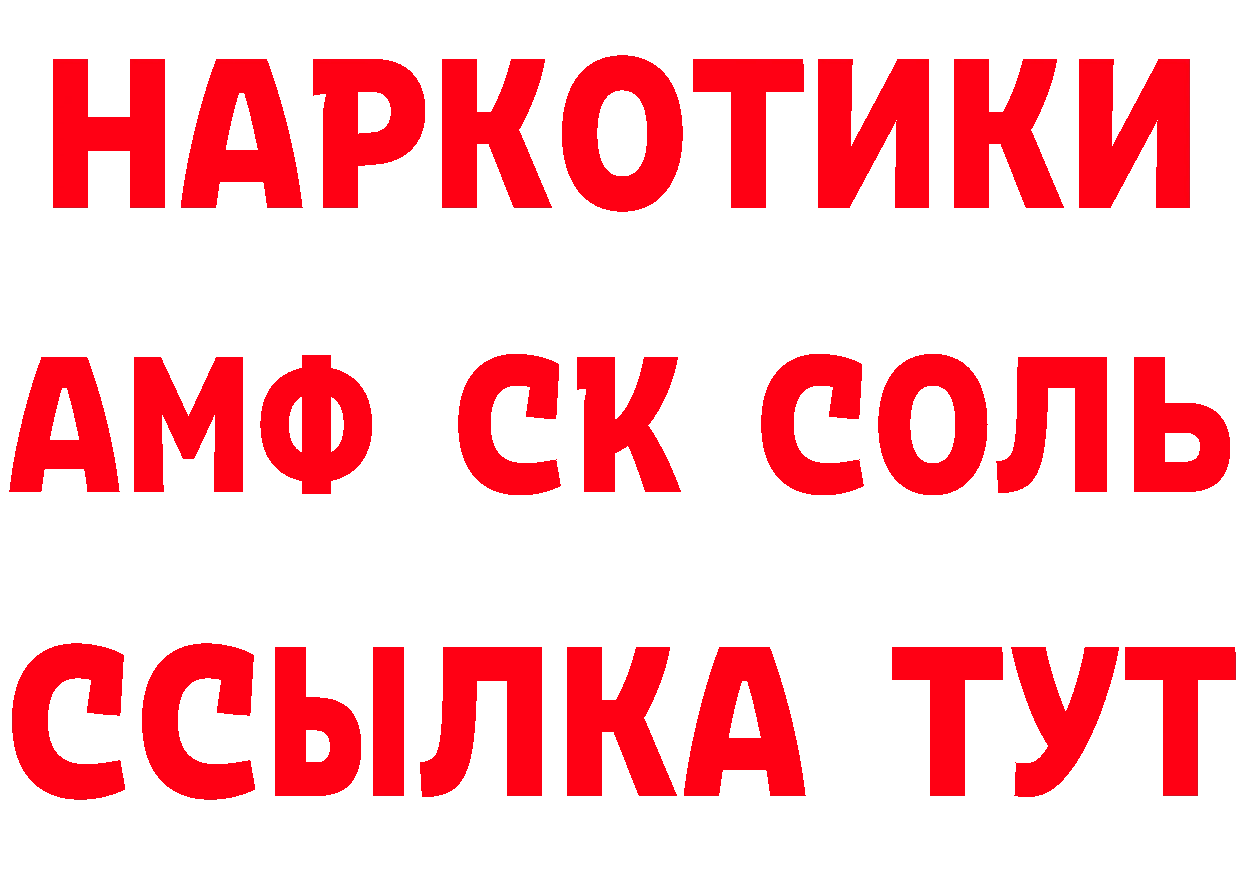 НАРКОТИКИ

АМФ СК СОЛЬ

ССЫЛКА ТУТ